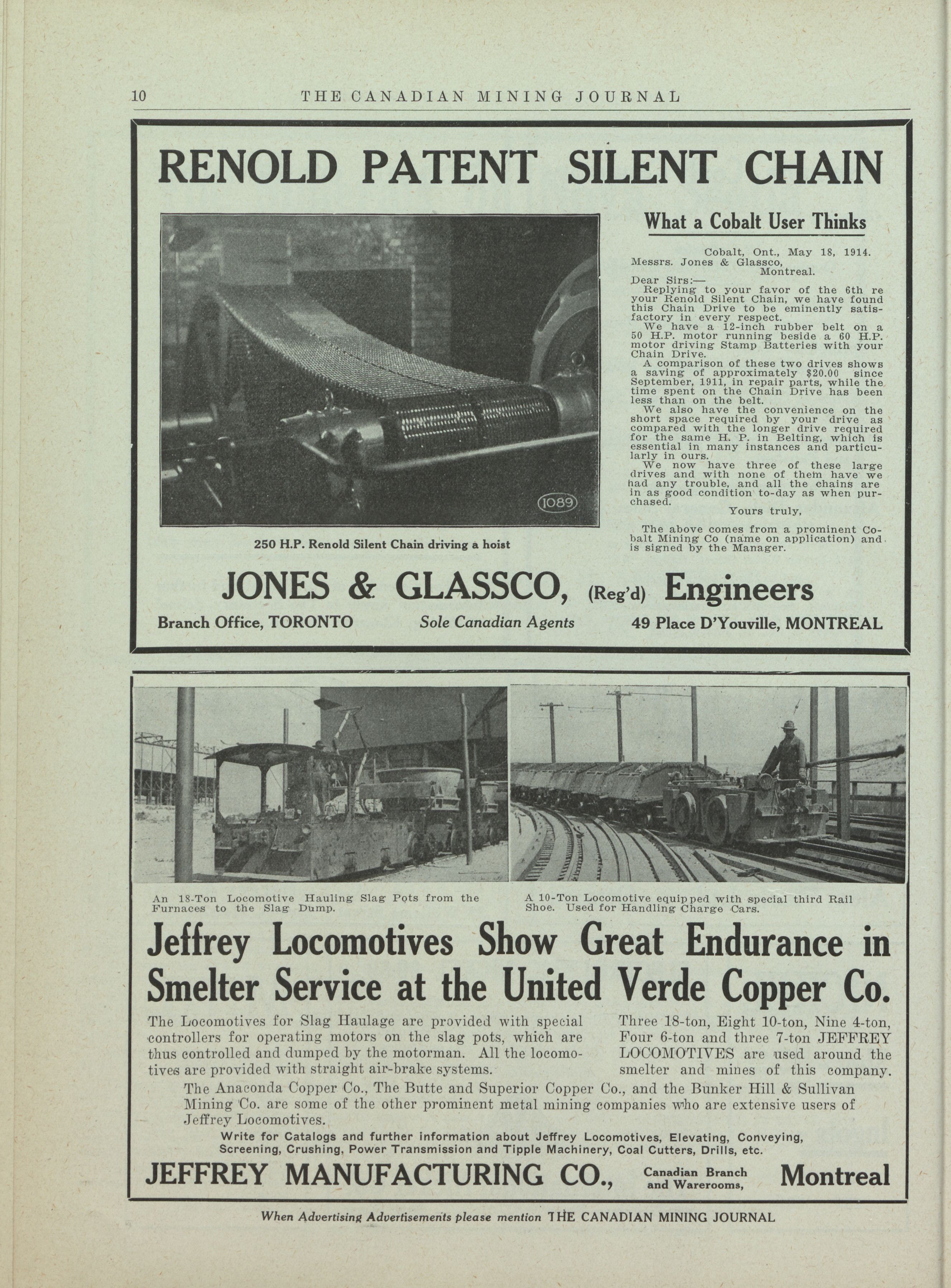 10 THE CANADIAN MINING JOURNAL

RENOLD PATENT SILENT CHAIN

1089

250 H.P. Renold Silent Chain driving a hoist

What a Cobalt User Thinks

Cobalt, Ont., May 18, 1914.
Messrs. Jones & Glassco,
Montreal.

Dear Sirs:—
Replying to your favor of the 6th re your Renold Silent Chain, we have found this Chain Drive to be eminently satisfactory in every respect.
We have a 12-inch rubber belt on a 50 H.P. motor running beside a 60 H.P. motor driving Stamp Batteries with your Chain Drive.
A comparison of these two drives shows a saving of approximately $20.00 since September, 1911, in repair parts, while the time spent on the Chain Drive has been less than on the belt.
We also have the convenience on the short space required by your drive as compared with the longer drive required for the same H. P. in Belting, which is essential in many instances and particularly in ours.
We now have three of these large drives and with none of them have we had any trouble, and all the chains are in as good condition to-day as when purchased.
Yours truly,

The above comes from a prominent Cobalt Mining Co (name on application) and is signed by the Manager.

JONES & GLASSCO, (Reg'd) Engineers

Branch Office, TORONTO Sole Canadian Agents 49 Place D'Youville, MONTREAL

An 18-Ton Locomotive Hauling Slag Pots from the Furnaces to the Slag Dump.

A 10-Ton Locomotive equipped with special third Rail Shoe. Used for Handling Charge Cars.

Jeffrey Locomotives Show Great Endurance in Smelter Service at the United Verde Copper Co.

The Locomotives for Slag Haulage are provided with special controllers for operating motors on the slag pots, which are thus controlled and dumped by the motorman. All the locomotives are provided with straight air-brake systems.

Three 18-ton, Eight 10-ton, Nine 4-ton, Four 6-ton and three 7-ton JEFFREY LOCOMOTIVES are used around the smelter and mines of this company.

The Anaconda Copper Co., The Butte and Superior Copper Co., and the Bunker Hill & Sullivan Mining Co. are some of the other prominent metal mining companies who are extensive users of Jeffrey Locomotives.

Write for Catalogs and further information about Jeffrey Locomotives, Elevating, Conveying, Screening, Crushing, Power Transmission and Tipple Machinery, Coal Cutters, Drills, etc.

JEFFREY MANUFACTURING CO., Canadian Branch and Warerooms, Montreal

When Advertising Advertisements please mention THE CANADIAN MINING JOURNAL